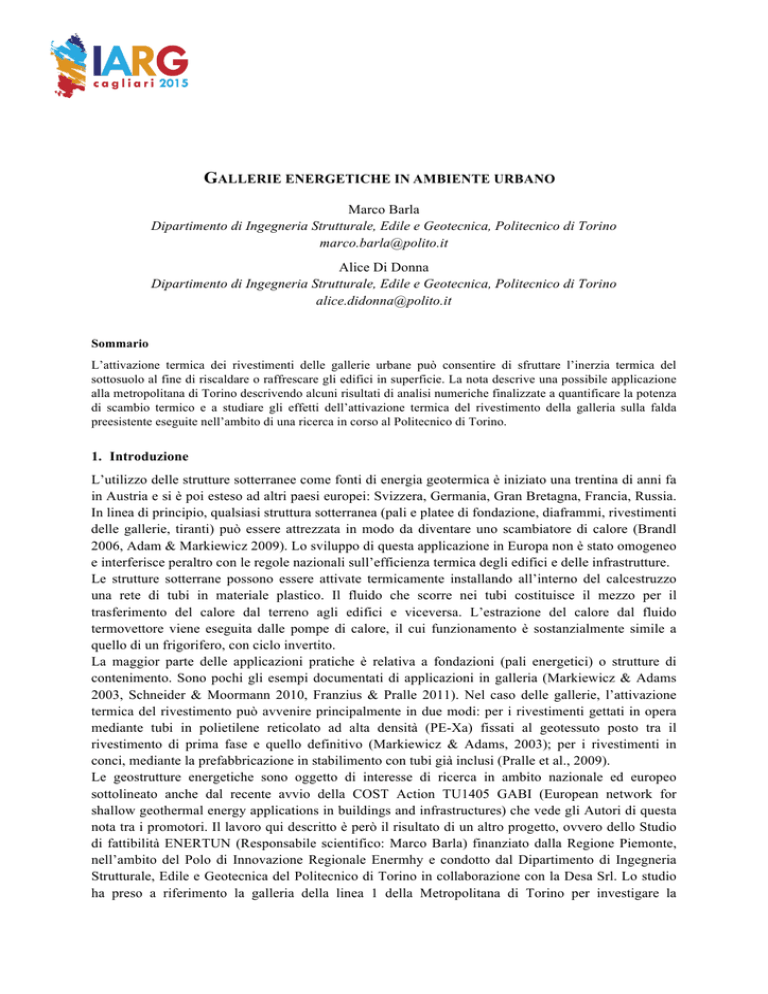 IARG
cagliari 2015

GALLERIE ENERGETICHE IN AMBIENTE URBANO

Marco Barla
Dipartimento di Ingegneria Strutturale, Edile e Geotecnica, Politecnico di Torino
marco.barla@polito.it

Alice Di Donna
Dipartimento di Ingegneria Strutturale, Edile e Geotecnica, Politecnico di Torino
alice.didonna@polito.it

Sommario

L'attivazione termica dei rivestimenti delle gallerie urbane può consentire di sfruttare l'inerzia termica del sottosuolo al fine di riscaldare o raffrescare gli edifici in superficie. La nota descrive una possibile applicazione alla metropolitana di Torino descrivendo alcuni risultati di analisi numeriche finalizzate a quantificare la potenza di scambio termico e a studiare gli effetti dell'attivazione termica del rivestimento della galleria sulla falda preesistente eseguite nell'ambito di una ricerca in corso al Politecnico di Torino.

1. Introduzione

L'utilizzo delle strutture sotterranee come fonti di energia geotermica è iniziato una trentina di anni fa in Austria e si è poi esteso ad altri paesi europei: Svizzera, Germania, Gran Bretagna, Francia, Russia. In linea di principio, qualsiasi struttura sotterranea (pali e platee di fondazione, diaframmi, rivestimenti delle gallerie, tiranti) può essere attrezzata in modo da diventare uno scambiatore di calore (Brandl 2006, Adam & Markiewicz 2009). Lo sviluppo di questa applicazione in Europa non è stato omogeneo e interferisce peraltro con le regole nazionali sull'efficienza termica degli edifici e delle infrastrutture.
Le strutture sotterrane possono essere attivate termicamente installando all'interno del calcestruzzo una rete di tubi in materiale plastico. Il fluido che scorre nei tubi costituisce il mezzo per il trasferimento del calore dal terreno agli edifici e viceversa. L'estrazione del calore dal fluido termovettore viene eseguita dalle pompe di calore, il cui funzionamento è sostanzialmente simile a quello di un frigorifero, con ciclo invertito.
La maggior parte delle applicazioni pratiche è relativa a fondazioni (pali energetici) o strutture di contenimento. Sono pochi gli esempi documentati di applicazioni in galleria (Markiewicz & Adams 2003, Schneider & Moormann 2010, Franzius & Pralle 2011). Nel caso delle gallerie, l'attivazione termica del rivestimento può avvenire principalmente in due modi: per i rivestimenti gettati in opera mediante tubi in polietilene reticolato ad alta densità (PE-Xa) fissati al geotessuto posto tra il rivestimento di prima fase e quello definitivo (Markiewicz & Adams, 2003); per i rivestimenti in conci, mediante la prefabbricazione in stabilimento con tubi già inclusi (Pralle et al., 2009).
Le geostrutture energetiche sono oggetto di interesse di ricerca in ambito nazionale ed europeo sottolineato anche dal recente avvio della COST Action TU1405 GABI (European network for shallow geothermal energy applications in buildings and infrastructures) che vede gli Autori di questa nota tra i promotori. Il lavoro qui descritto è però il risultato di un altro progetto, ovvero dello Studio di fattibilità ENERTUN (Responsabile scientifico: Marco Barla) finanziato dalla Regione Piemonte, nell'ambito del Polo di Innovazione Regionale Enermhy e condotto dal Dipartimento di Ingegneria Strutturale, Edile e Geotecnica del Politecnico di Torino in collaborazione con la Desa Srl. Lo studio ha preso a riferimento la galleria della linea 1 della Metropolitana di Torino per investigare la